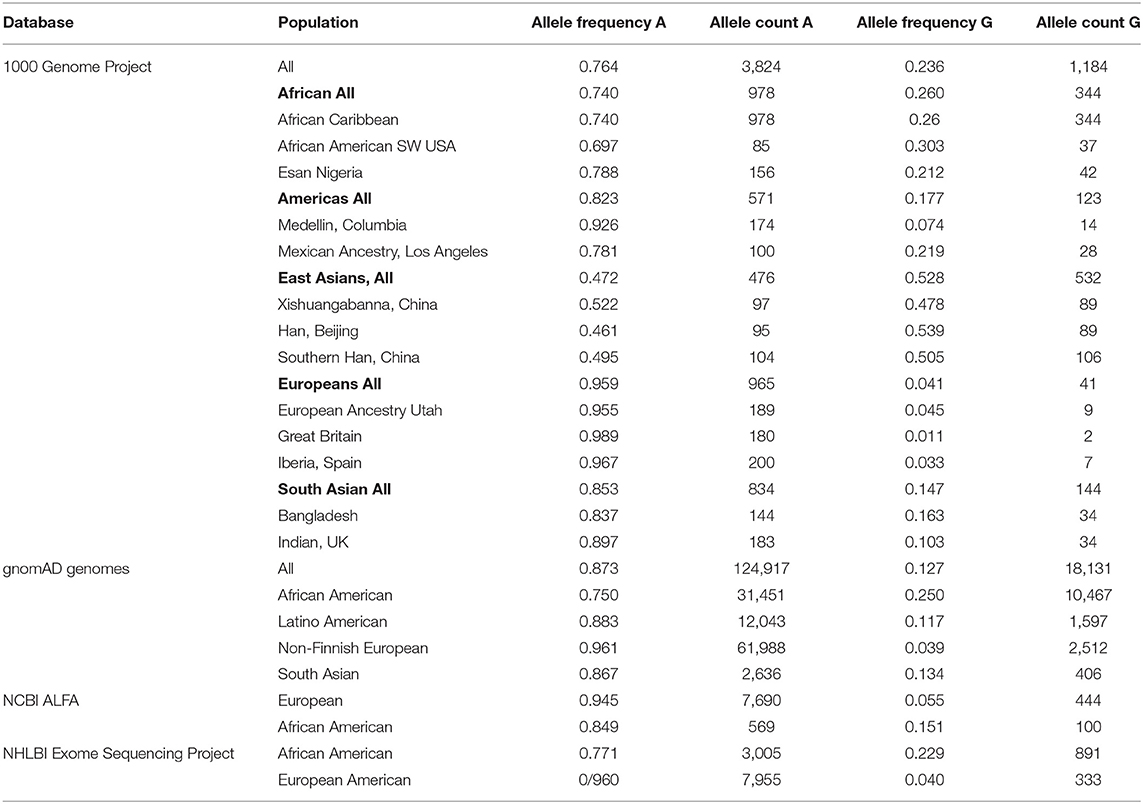 | Database | Population | Allele frequency A | Allele count A | Allele frequency G | Allele count G |
|---|---|---|---|---|---|
| 1000 Genome Project | All | 0.764 | 3,824 | 0.236 | 1,184 |
| | **African All** | 0.740 | 978 | 0.260 | 344 |
| | African Caribbean | 0.740 | 978 | 0.26 | 344 |
| | African American SW USA | 0.697 | 85 | 0.303 | 37 |
| | Esan Nigeria | 0.788 | 156 | 0.212 | 42 |
| | **Americas All** | 0.823 | 571 | 0.177 | 123 |
| | Medellin, Columbia | 0.926 | 174 | 0.074 | 14 |
| | Mexican Ancestry, Los Angeles | 0.781 | 100 | 0.219 | 28 |
| | **East Asians, All** | 0.472 | 476 | 0.528 | 532 |
| | Xishuangabanna, China | 0.522 | 97 | 0.478 | 89 |
| | Han, Beijing | 0.461 | 95 | 0.539 | 89 |
| | Southern Han, China | 0.495 | 104 | 0.505 | 106 |
| | **Europeans All** | 0.959 | 965 | 0.041 | 41 |
| | European Ancestry Utah | 0.955 | 189 | 0.045 | 9 |
| | Great Britain | 0.989 | 180 | 0.011 | 2 |
| | Iberia, Spain | 0.967 | 200 | 0.033 | 7 |
| | **South Asian All** | 0.853 | 834 | 0.147 | 144 |
| | Bangladesh | 0.837 | 144 | 0.163 | 34 |
| | Indian, UK | 0.897 | 183 | 0.103 | 34 |
| gnomAD genomes | All | 0.873 | 124,917 | 0.127 | 18,131 |
| | African American | 0.750 | 31,451 | 0.250 | 10,467 |
| | Latino American | 0.883 | 12,043 | 0.117 | 1,597 |
| | Non-Finnish European | 0.961 | 61,988 | 0.039 | 2,512 |
| | South Asian | 0.867 | 2,636 | 0.134 | 406 |
| NCBI ALFA | European | 0.945 | 7,690 | 0.055 | 444 |
| | African American | 0.849 | 569 | 0.151 | 100 |
| NHLBI Exome Sequencing Project | African American | 0.771 | 3,005 | 0.229 | 891 |
| | European American | 0/960 | 7,955 | 0.040 | 333 |